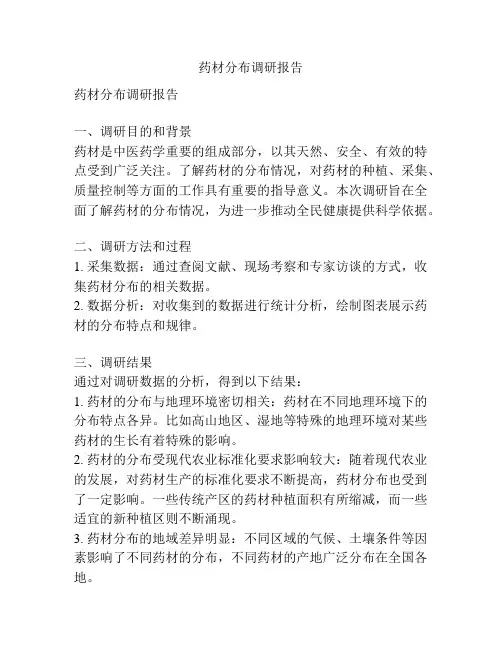 药材分布调研报告

药材分布调研报告

一、调研目的和背景
药材是中医药学重要的组成部分，以其天然、安全、有效的特点受到广泛关注。了解药材的分布情况，对药材的种植、采集、质量控制等方面的工作具有重要的指导意义。本次调研旨在全面了解药材的分布情况，为进一步推动全民健康提供科学依据。

二、调研方法和过程
1. 采集数据：通过查阅文献、现场考察和专家访谈的方式，收集药材分布的相关数据。
2. 数据分析：对收集到的数据进行统计分析，绘制图表展示药材的分布特点和规律。

三、调研结果
通过对调研数据的分析，得到以下结果：
1. 药材的分布与地理环境密切相关：药材在不同地理环境下的分布特点各异。比如高山地区、湿地等特殊的地理环境对某些药材的生长有着特殊的影响。
2. 药材的分布受现代农业标准化要求影响较大：随着现代农业的发展，对药材生产的标准化要求不断提高，药材分布也受到了一定影响。一些传统产区的药材种植面积有所缩减，而一些适宜的新种植区则不断涌现。
3. 药材分布的地域差异明显：不同区域的气候、土壤条件等因素影响了不同药材的分布，不同药材的产地广泛分布在全国各地。